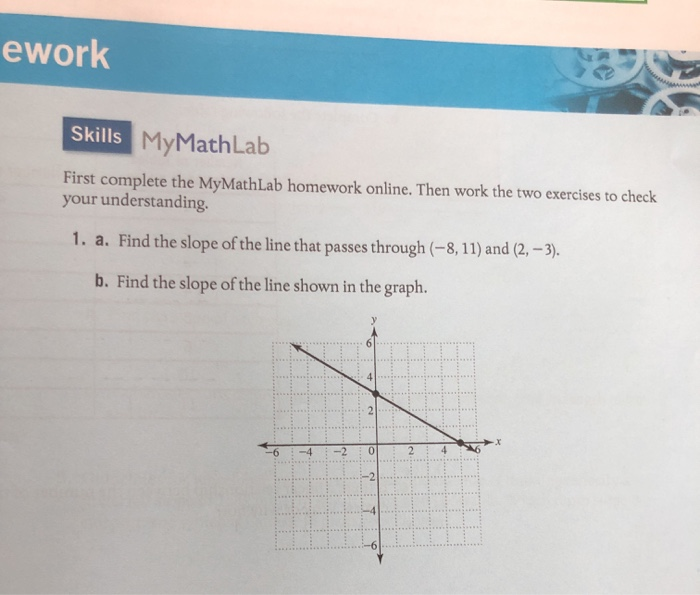 ework

Skills MyMathLab

First complete the MyMathLab homework online. Then work the two exercises to check your understanding.

1. a. Find the slope of the line that passes through $(-8, 11)$ and $(2, -3)$.

b. Find the slope of the line shown in the graph.

y
6
4
2
−6 −4 −2 0 2 4 6 x
−2
−4
−6